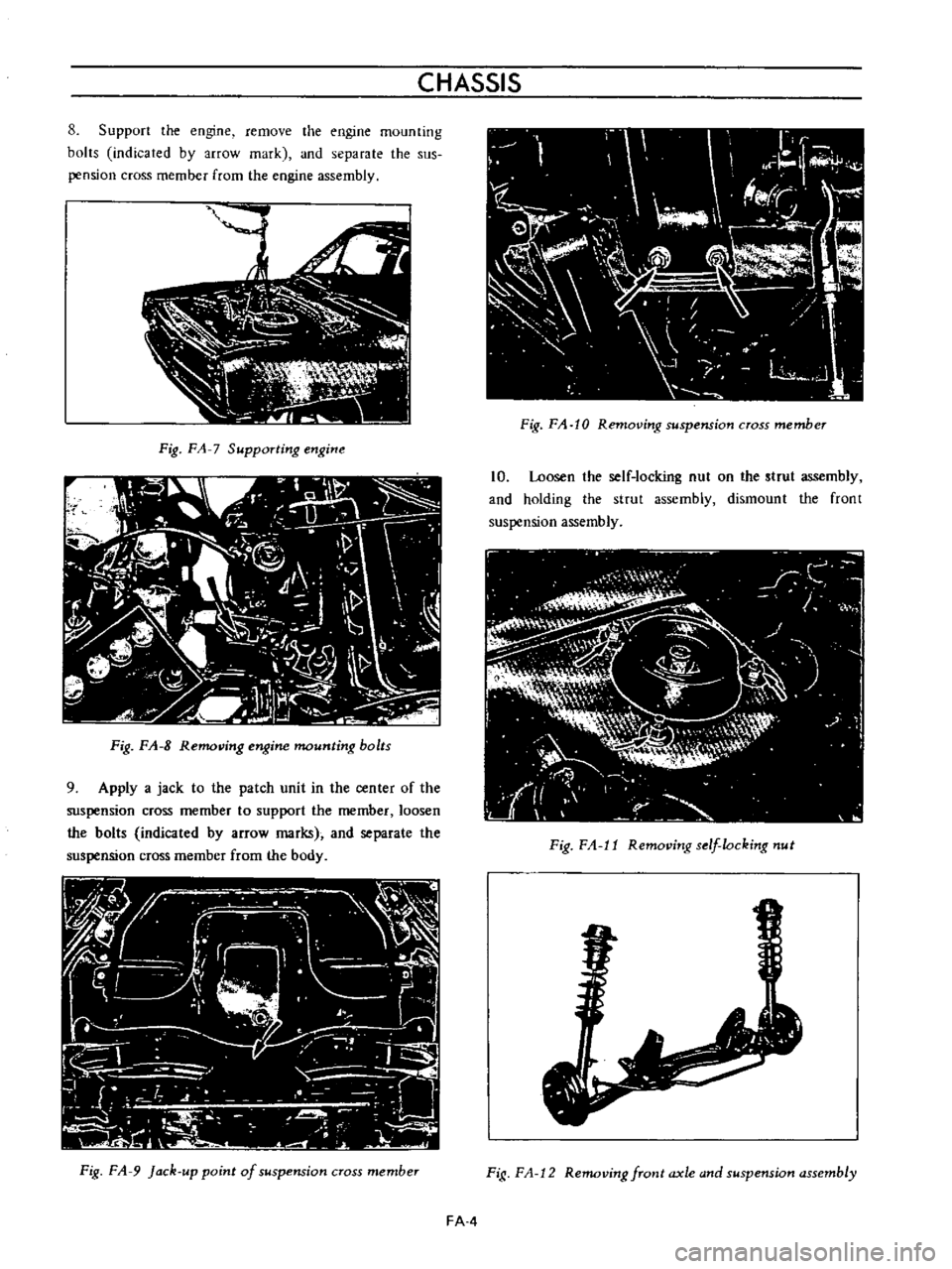 CHASSIS

8. Support the engine, remove the engine mounting bolts (indicated by arrow mark), and separate the suspension cross member from the engine assembly.

Fig. FA-7 Supporting engine

Fig. FA-8 Removing engine mounting bolts

9. Apply a jack to the patch unit in the center of the suspension cross member to support the member, loosen the bolts (indicated by arrow marks), and separate the suspension cross member from the body.

Fig. FA-9 Jack-up point of suspension cross member

Fig. FA-10 Removing suspension cross member

10. Loosen the self-locking nut on the strut assembly, and holding the strut assembly, dismount the front suspension assembly.

Fig. FA-11 Removing self-locking nut

Fig. FA-12 Removing front axle and suspension assembly

FA-4

carmanualsonline.info